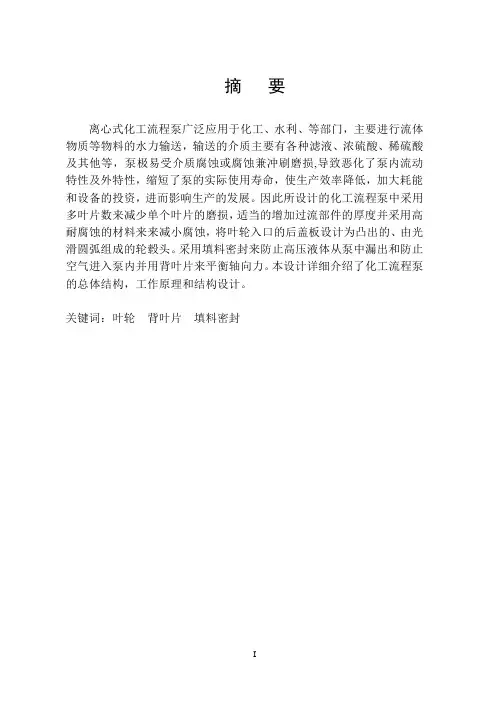 摘　要

离心式化工流程泵广泛应用于化工、水利、等部门，主要进行流体物质等物料的水力输送，输送的介质主要有各种滤液、浓硫酸、稀硫酸及其他等，泵极易受介质腐蚀或腐蚀兼冲刷磨损,导致恶化了泵内流动特性及外特性，缩短了泵的实际使用寿命，使生产效率降低，加大耗能和设备的投资，进而影响生产的发展。因此所设计的化工流程泵中采用多叶片数来减少单个叶片的磨损，适当的增加过流部件的厚度并采用高耐腐蚀的材料来来减小腐蚀，将叶轮入口的后盖板设计为凸出的、由光滑圆弧组成的轮毂头。采用填料密封来防止高压液体从泵中漏出和防止空气进入泵内并用背叶片来平衡轴向力。本设计详细介绍了化工流程泵的总体结构，工作原理和结构设计。

关键词：叶轮　背叶片　填料密封

I